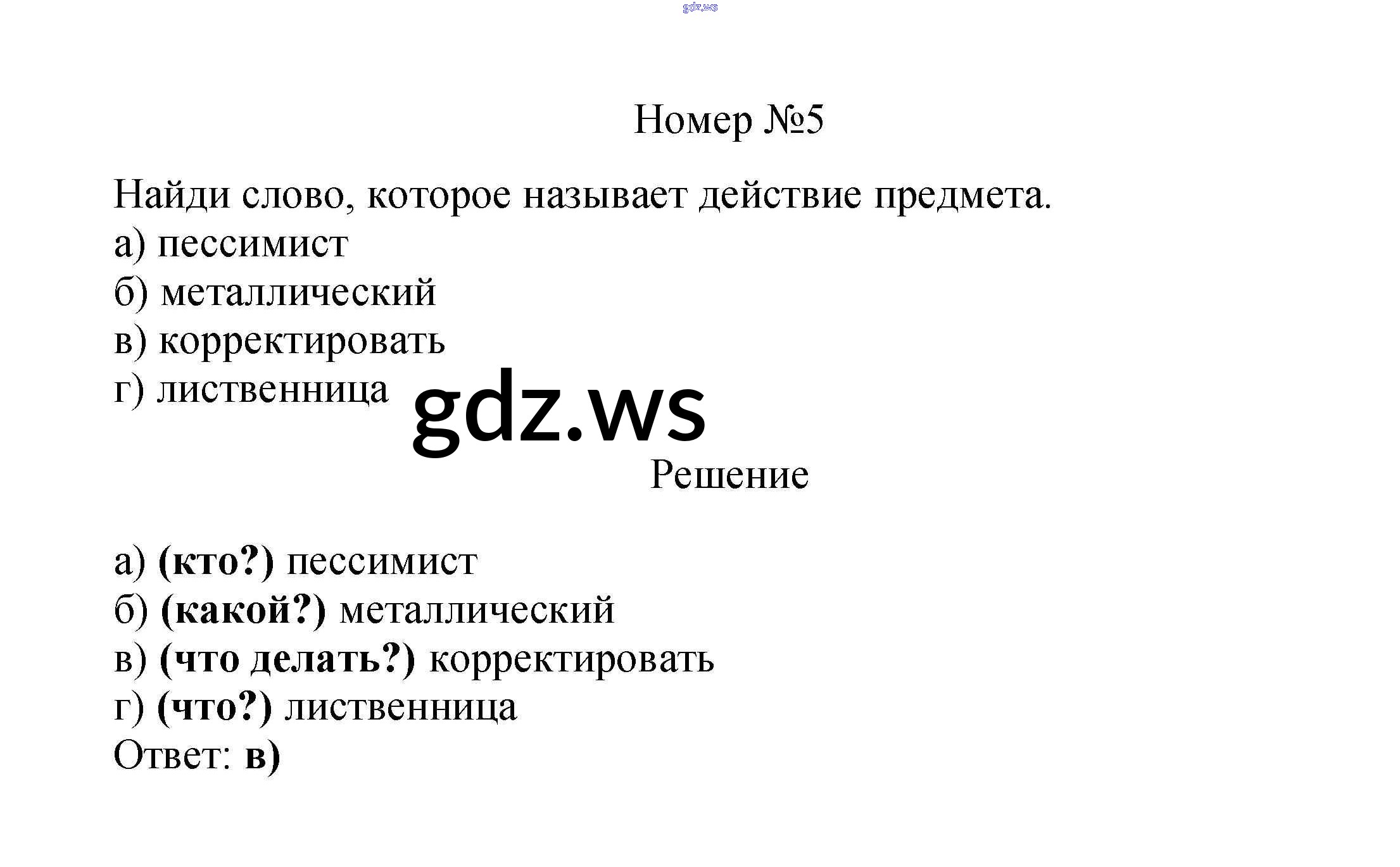 gdz.ws

Номер №5

Найди слово, которое называет действие предмета.
а) пессимист
б) металлический
в) корректировать
г) лиственница

gdz.ws

Решение

а) (кто?) пессимист
б) (какой?) металлический
в) (что делать?) корректировать
г) (что?) лиственница
Ответ: в)